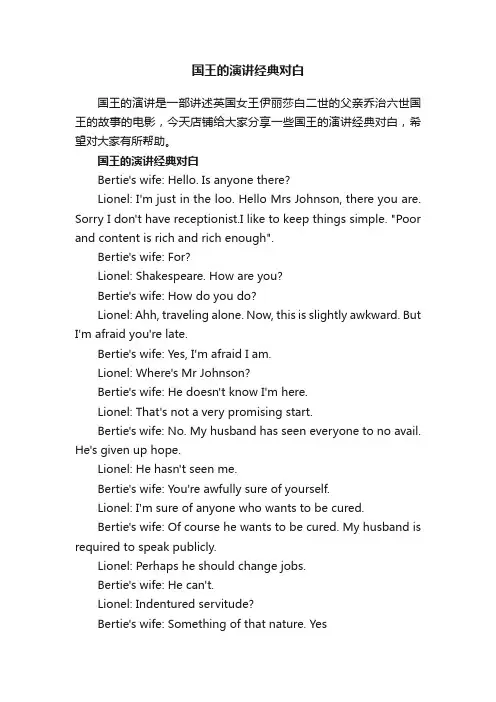 国王的演讲经典对白

国王的演讲是一部讲述英国女王伊丽莎白二世的父亲乔治六世国王的故事的电影，今天店铺给大家分享一些国王的演讲经典对白，希望对大家有所帮助。

国王的演讲经典对白

Bertie's wife: Hello. Is anyone there?

Lionel: I'm just in the loo. Hello Mrs Johnson, there you are. Sorry I don't have receptionist.I like to keep things simple. "Poor and content is rich and rich enough".

Bertie's wife: For?

Lionel: Shakespeare. How are you?

Bertie's wife: How do you do?

Lionel: Ahh, traveling alone. Now, this is slightly awkward. But I'm afraid you're late.

Bertie's wife: Yes, I'm afraid I am.

Lionel: Where's Mr Johnson?

Bertie's wife: He doesn't know I'm here.

Lionel: That's not a very promising start.

Bertie's wife: No. My husband has seen everyone to no avail. He's given up hope.

Lionel: He hasn't seen me.

Bertie's wife: You're awfully sure of yourself.

Lionel: I'm sure of anyone who wants to be cured.

Bertie's wife: Of course he wants to be cured. My husband is required to speak publicly.

Lionel: Perhaps he should change jobs.

Bertie's wife: He can't.

Lionel: Indentured servitude?

Bertie's wife: Something of that nature. Yes